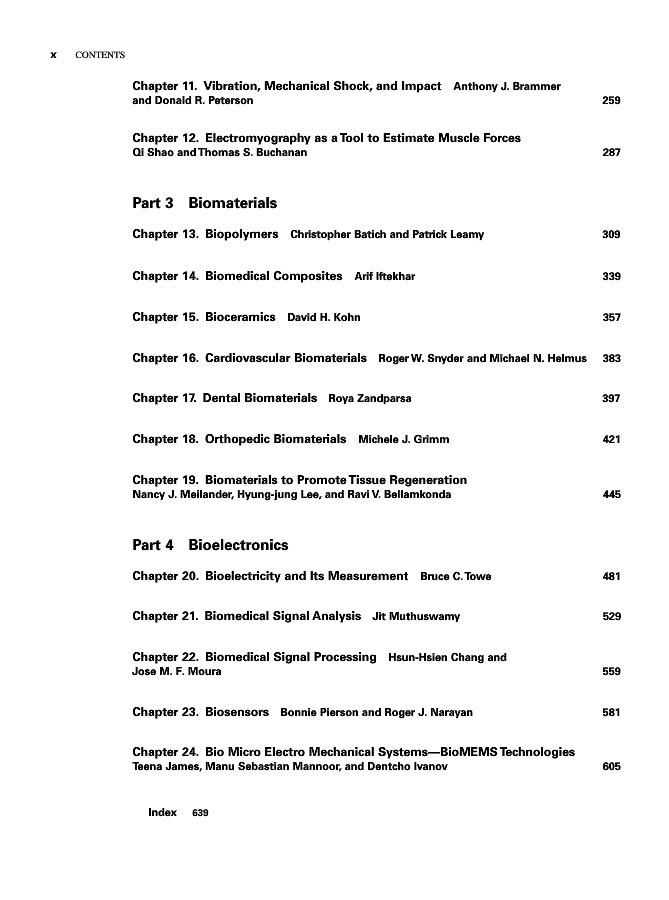 x CONTENTS

Chapter 11. Vibration, Mechanical Shock, and Impact Anthony J. Brammer and Donald R. Peterson 259

Chapter 12. Electromyography as a Tool to Estimate Muscle Forces Qi Shao and Thomas S. Buchanan 287

Part 3 Biomaterials

Chapter 13. Biopolymers Christopher Batich and Patrick Leamy 309

Chapter 14. Biomedical Composites Arif Iftekhar 339

Chapter 15. Bioceramics David H. Kohn 357

Chapter 16. Cardiovascular Biomaterials Roger W. Snyder and Michael N. Helmus 383

Chapter 17. Dental Biomaterials Roya Zandparsa 397

Chapter 18. Orthopedic Biomaterials Michele J. Grimm 421

Chapter 19. Biomaterials to Promote Tissue Regeneration Nancy J. Meilander, Hyung-jung Lee, and Ravi V. Bellamkonda 445

Part 4 Bioelectronics

Chapter 20. Bioelectricity and Its Measurement Bruce C. Towe 481

Chapter 21. Biomedical Signal Analysis Jit Muthuswamy 529

Chapter 22. Biomedical Signal Processing Hsun-Hsien Chang and Jose M. F. Moura 559

Chapter 23. Biosensors Bonnie Pierson and Roger J. Narayan 581

Chapter 24. Bio Micro Electro Mechanical Systems—BioMEMS Technologies Teena James, Manu Sebastian Mannoor, and Dentcho Ivanov 605

Index 639